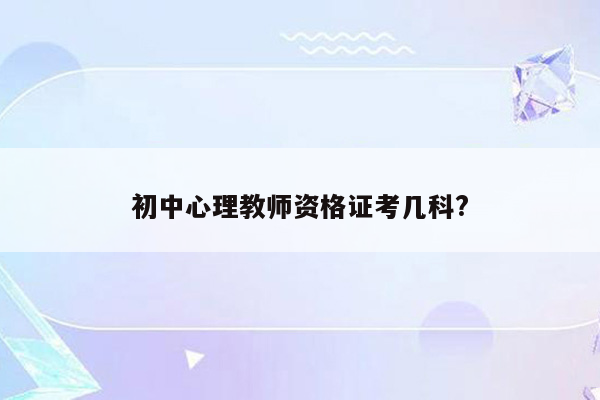 初中心理教师资格证考几科?